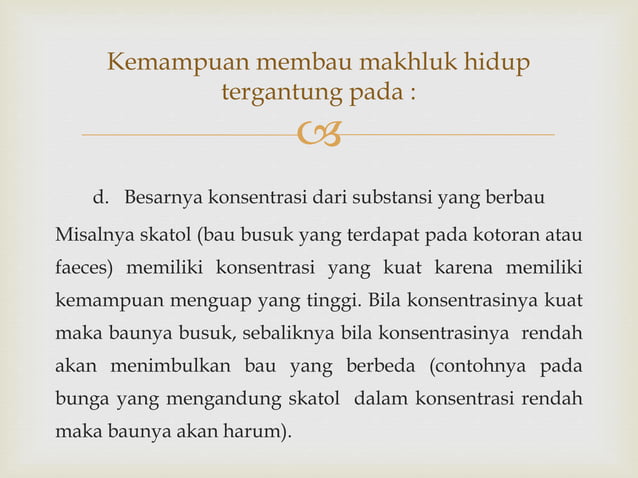 Kemampuan membau makhluk hidup tergantung pada :

d. Besarnya konsentrasi dari substansi yang berbau

Misalnya skatol (bau busuk yang terdapat pada kotoran atau faeces) memiliki konsentrasi yang kuat karena memiliki kemampuan menguap yang tinggi. Bila konsentrasinya kuat maka baunya busuk, sebaliknya bila konsentrasinya rendah akan menimbulkan bau yang berbeda (contohnya pada bunga yang mengandung skatol dalam konsentrasi rendah maka baunya akan harum).